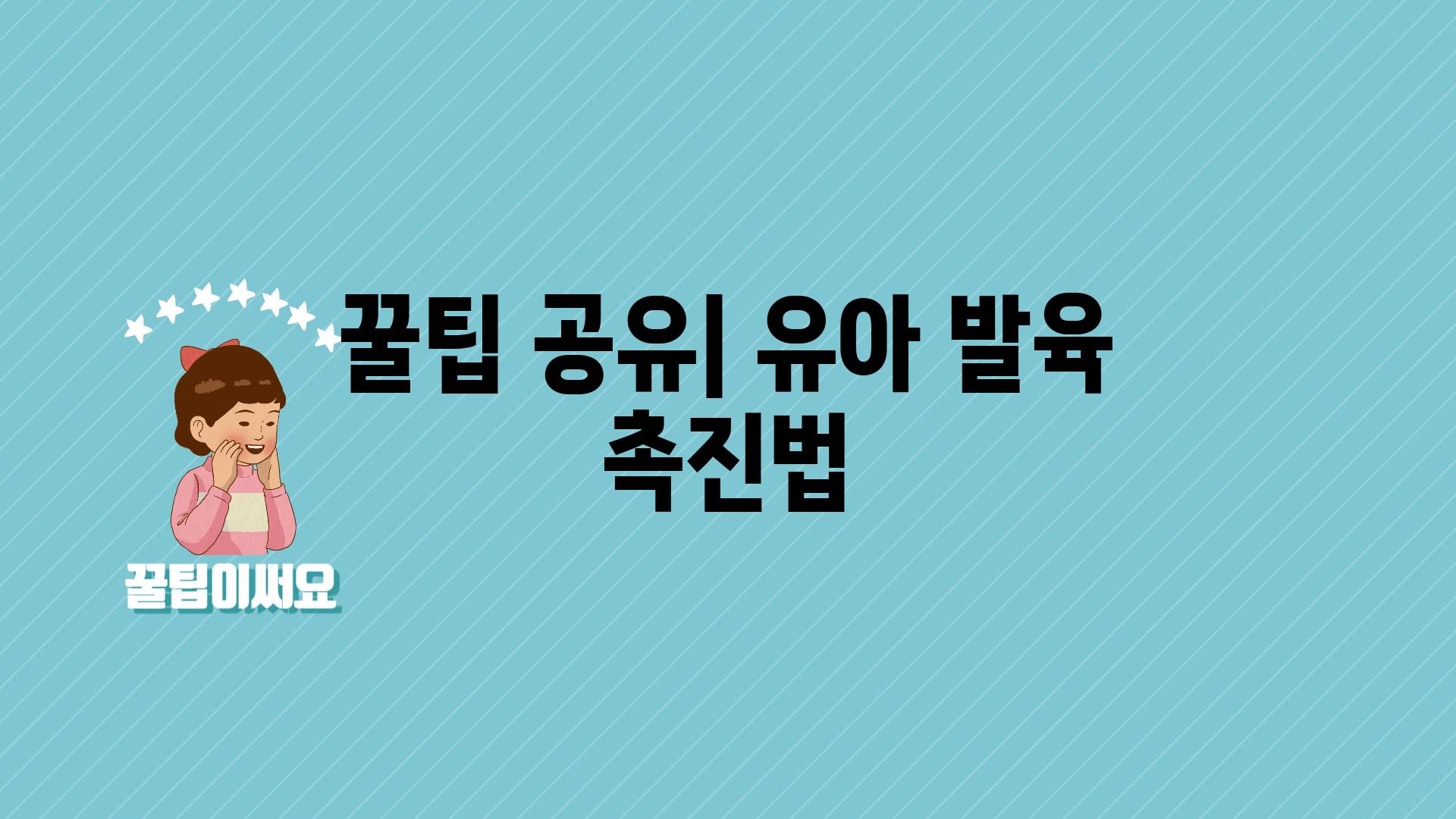 꿀팁 공유| 유아 발육 촉진법

꿀팁이써요